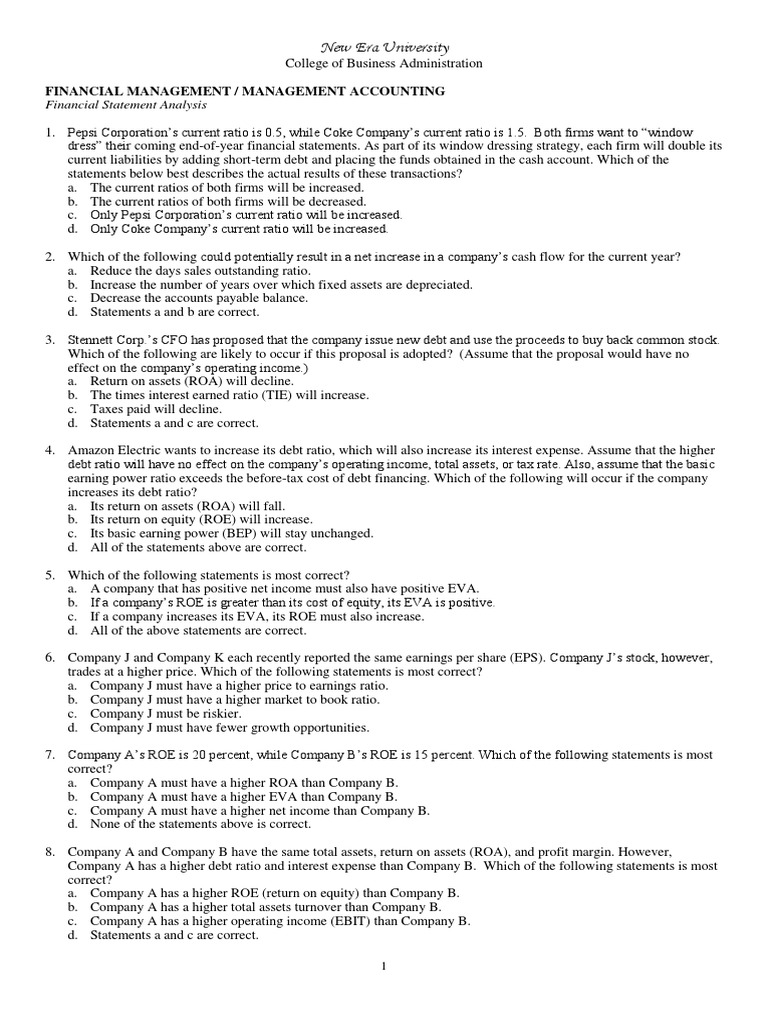 New Era University
College of Business Administration

FINANCIAL MANAGEMENT / MANAGEMENT ACCOUNTING
Financial Statement Analysis

1. Pepsi Corporation's current ratio is 0.5, while Coke Company's current ratio is 1.5. Both firms want to "window dress" their coming end-of-year financial statements. As part of its window dressing strategy, each firm will double its current liabilities by adding short-term debt and placing the funds obtained in the cash account. Which of the statements below best describes the actual results of these transactions?
a. The current ratios of both firms will be increased.
b. The current ratios of both firms will be decreased.
c. Only Pepsi Corporation's current ratio will be increased.
d. Only Coke Company's current ratio will be increased.

2. Which of the following could potentially result in a net increase in a company's cash flow for the current year?
a. Reduce the days sales outstanding ratio.
b. Increase the number of years over which fixed assets are depreciated.
c. Decrease the accounts payable balance.
d. Statements a and b are correct.

3. Stennett Corp.'s CFO has proposed that the company issue new debt and use the proceeds to buy back common stock. Which of the following are likely to occur if this proposal is adopted? (Assume that the proposal would have no effect on the company's operating income.)
a. Return on assets (ROA) will decline.
b. The times interest earned ratio (TIE) will increase.
c. Taxes paid will decline.
d. Statements a and c are correct.

4. Amazon Electric wants to increase its debt ratio, which will also increase its interest expense. Assume that the higher debt ratio will have no effect on the company's operating income, total assets, or tax rate. Also, assume that the basic earning power ratio exceeds the before-tax cost of debt financing. Which of the following will occur if the company increases its debt ratio?
a. Its return on assets (ROA) will fall.
b. Its return on equity (ROE) will increase.
c. Its basic earning power (BEP) will stay unchanged.
d. All of the statements above are correct.

5. Which of the following statements is most correct?
a. A company that has positive net income must also have positive EVA.
b. If a company's ROE is greater than its cost of equity, its EVA is positive.
c. If a company increases its EVA, its ROE must also increase.
d. All of the above statements are correct.

6. Company J and Company K each recently reported the same earnings per share (EPS). Company J's stock, however, trades at a higher price. Which of the following statements is most correct?
a. Company J must have a higher price to earnings ratio.
b. Company J must have a higher market to book ratio.
c. Company J must be riskier.
d. Company J must have fewer growth opportunities.

7. Company A's ROE is 20 percent, while Company B's ROE is 15 percent. Which of the following statements is most correct?
a. Company A must have a higher ROA than Company B.
b. Company A must have a higher EVA than Company B.
c. Company A must have a higher net income than Company B.
d. None of the statements above is correct.

8. Company A and Company B have the same total assets, return on assets (ROA), and profit margin. However, Company A has a higher debt ratio and interest expense than Company B. Which of the following statements is most correct?
a. Company A has a higher ROE (return on equity) than Company B.
b. Company A has a higher total assets turnover than Company B.
c. Company A has a higher operating income (EBIT) than Company B.
d. Statements a and c are correct.

1